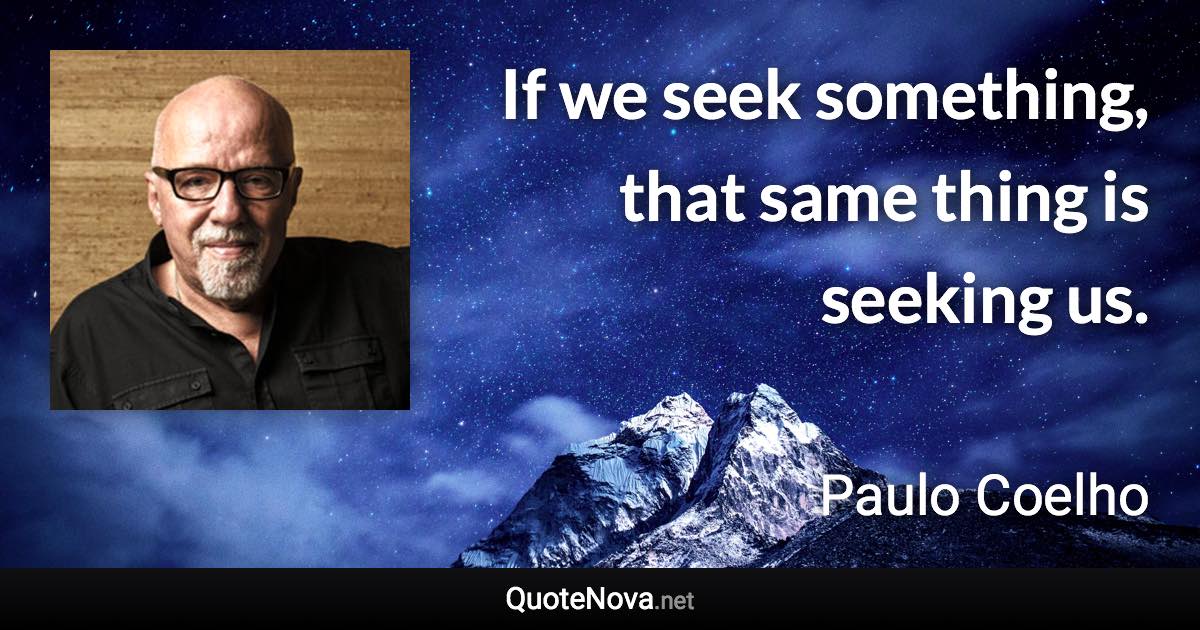 If we seek something, that same thing is seeking us.

Paulo Coelho

QuoteNova.net